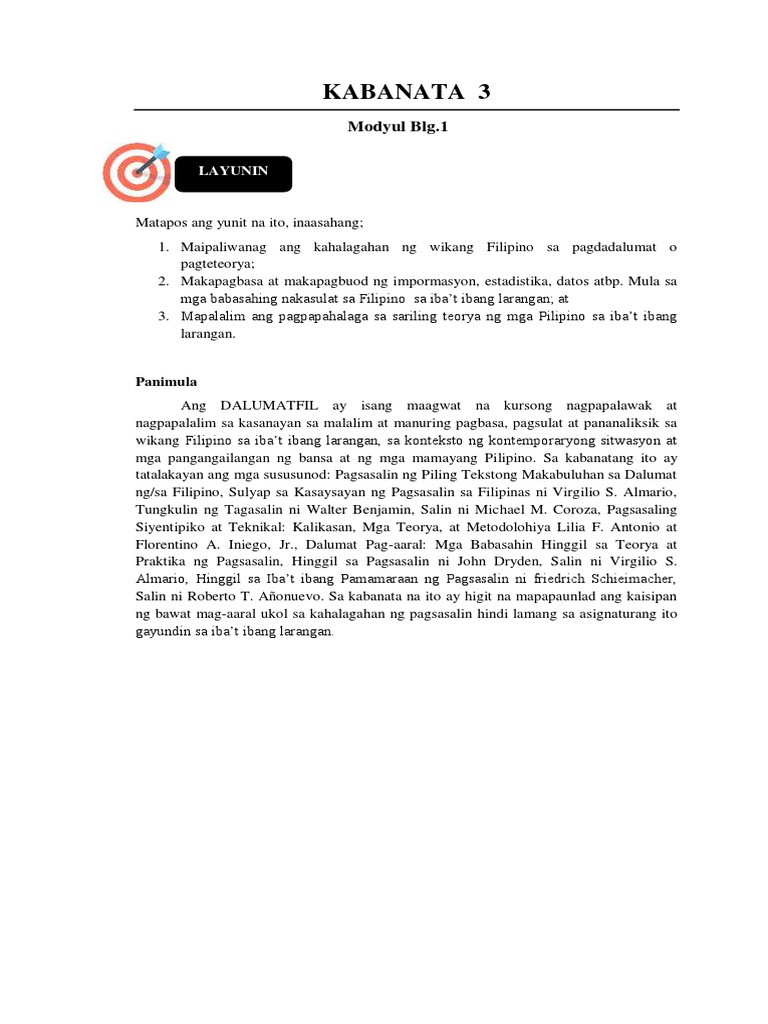 KABANATA 3

Modyul Blg.1

LAYUNIN

Matapos ang yunit na ito, inaasahang;

1. Maipaliwanag ang kahalagahan ng wikang Filipino sa pagdadalumat o pagteteorya;
2. Makapagbasa at makapagbuod ng impormasyon, estadistika, datos atbp. Mula sa mga babasahing nakasulat sa Filipino sa iba't ibang larangan; at
3. Mapalalim ang pagpapahalaga sa sariling teorya ng mga Pilipino sa iba't ibang larangan.

Panimula

Ang DALUMATFIL ay isang maagwat na kursong nagpapalawak at nagpapalalim sa kasanayan sa malalim at manuring pagbasa, pagsulat at pananaliksik sa wikang Filipino sa iba't ibang larangan, sa konteksto ng kontemporaryong sitwasyon at mga pangangailangan ng bansa at ng mga mamayang Pilipino. Sa kabanatang ito ay tatalakayan ang mga sususunod: Pagsasalin ng Piling Tekstong Makabuluhan sa Dalumat ng/sa Filipino, Sulyap sa Kasaysayan ng Pagsasalin sa Filipinas ni Virgilio S. Almario, Tungkulin ng Tagasalin ni Walter Benjamin, Salin ni Michael M. Coroza, Pagsasaling Siyentipiko at Teknikal: Kalikasan, Mga Teorya, at Metodolohiya Lilia F. Antonio at Florentino A. Iniego, Jr., Dalumat Pag-aaral: Mga Babasahin Hinggil sa Teorya at Praktika ng Pagsasalin, Hinggil sa Pagsasalin ni John Dryden, Salin ni Virgilio S. Almario, Hinggil sa Iba't ibang Pamamaraan ng Pagsasalin ni friedrich Schieimacher, Salin ni Roberto T. Añonuevo. Sa kabanata na ito ay higit na mapapaunlad ang kaisipan ng bawat mag-aaral ukol sa kahalagahan ng pagsasalin hindi lamang sa asignaturang ito gayundin sa iba't ibang larangan.